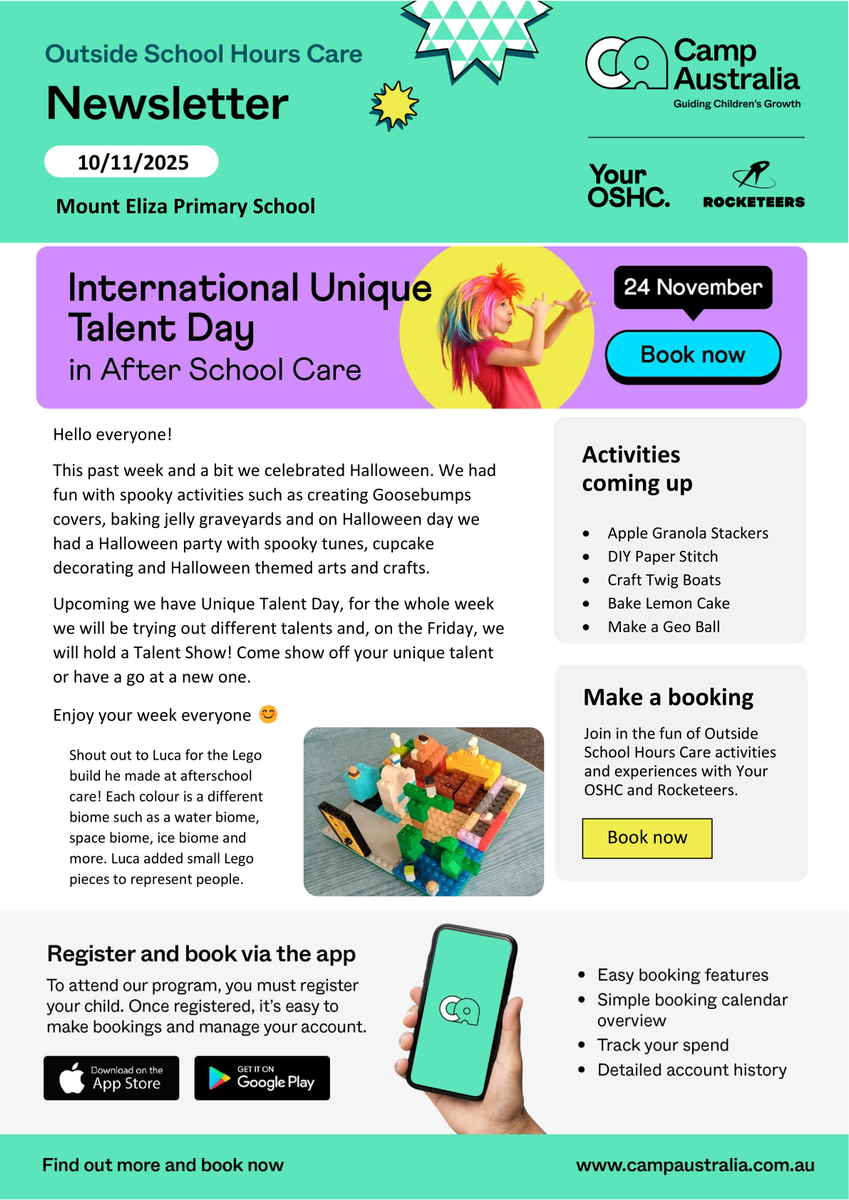 Outside School Hours Care
Newsletter
10/11/2025
Mount Eliza Primary School

Camp Australia
Guiding Children's Growth

Your OSHC.
ROCKETEERS

International Unique Talent Day
in After School Care
24 November
Book now

Hello everyone!

This past week and a bit we celebrated Halloween. We had fun with spooky activities such as creating Goosebumps covers, baking jelly graveyards and on Halloween day we had a Halloween party with spooky tunes, cupcake decorating and Halloween themed arts and crafts.

Upcoming we have Unique Talent Day, for the whole week we will be trying out different talents and, on the Friday, we will hold a Talent Show! Come show off your unique talent or have a go at a new one.

Enjoy your week everyone 😊

Shout out to Luca for the Lego build he made at afterschool care! Each colour is a different biome such as a water biome, space biome, ice biome and more. Luca added small Lego pieces to represent people.

Activities coming up

- Apple Granola Stackers
- DIY Paper Stitch
- Craft Twig Boats
- Bake Lemon Cake
- Make a Geo Ball

Make a booking

Join in the fun of Outside School Hours Care activities and experiences with Your OSHC and Rocketeers.

Book now

Register and book via the app

To attend our program, you must register your child. Once registered, it's easy to make bookings and manage your account.

Download on the App Store
GET IT ON Google Play

- Easy booking features
- Simple booking calendar overview
- Track your spend
- Detailed account history

Find out more and book now
www.campaustralia.com.au